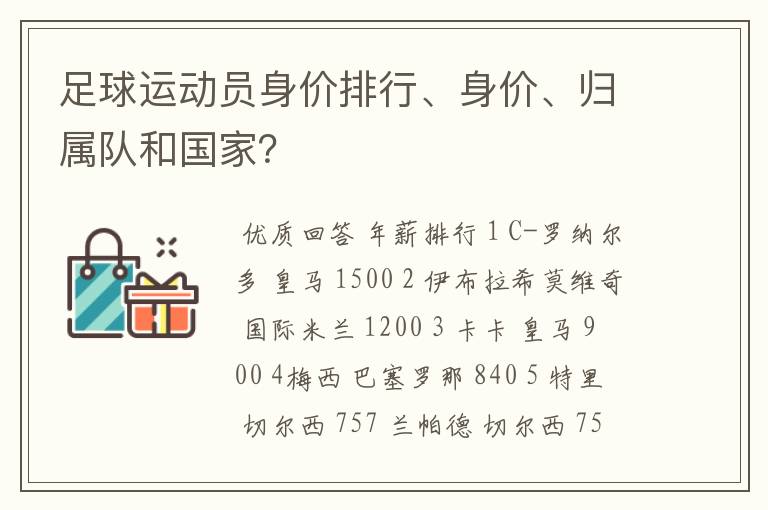 足球运动员身价排行、身价、归属队和国家?

优质回答 年薪排行 1 C-罗纳尔多 皇马 1500 2 伊布拉希莫维奇 国际米兰 1200 3 卡卡 皇马 900 4梅西 巴塞罗那 840 5 特里 切尔西 757 兰帕德 切尔西 75